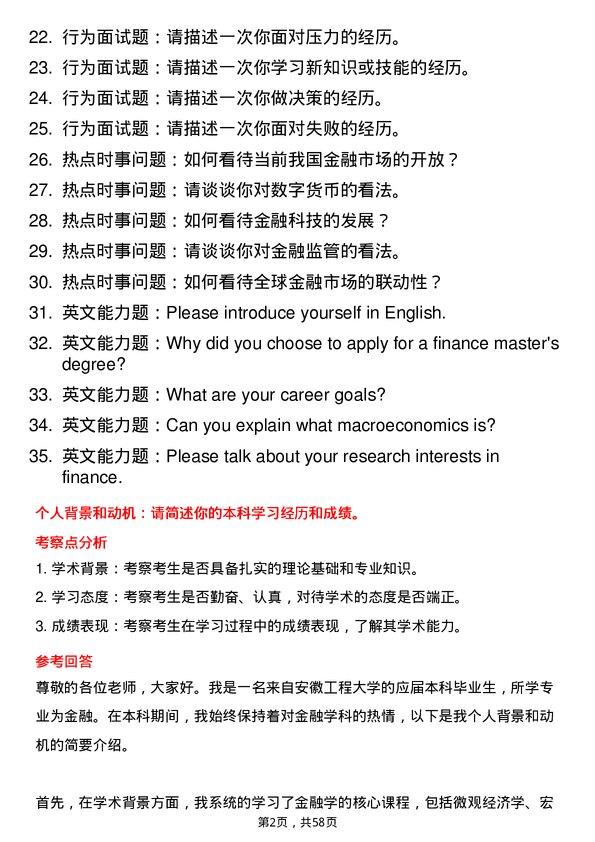 22. 行为面试题：请描述一次你面对压力的经历。

23. 行为面试题：请描述一次你学习新知识或技能的经历。

24. 行为面试题：请描述一次你做决策的经历。

25. 行为面试题：请描述一次你面对失败的经历。

26. 热点时事问题：如何看待当前我国金融市场的开放？

27. 热点时事问题：请谈谈你对数字货币的看法。

28. 热点时事问题：如何看待金融科技的发展？

29. 热点时事问题：请谈谈你对金融监管的看法。

30. 热点时事问题：如何看待全球金融市场的联动性？

31. 英文能力题：Please introduce yourself in English.

32. 英文能力题：Why did you choose to apply for a finance master's degree?

33. 英文能力题：What are your career goals?

34. 英文能力题：Can you explain what macroeconomics is?

35. 英文能力题：Please talk about your research interests in finance.

个人背景和动机：请简述你的本科学习经历和成绩。

考察点分析

1. 学术背景：考察考生是否具备扎实的理论基础和专业知识。

2. 学习态度：考察考生是否勤奋、认真，对待学术的态度是否端正。

3. 成绩表现：考察考生在学习过程中的成绩表现，了解其学术能力。

参考回答

尊敬的各位老师，大家好。我是一名来自安徽工程大学的应届本科毕业生，所学专业为金融。在本科期间，我始终保持着对金融学科的热情，以下是我个人背景和动机的简要介绍。

首先，在学术背景方面，我系统的学习了金融学的核心课程，包括微观经济学、宏

第2页，共58页